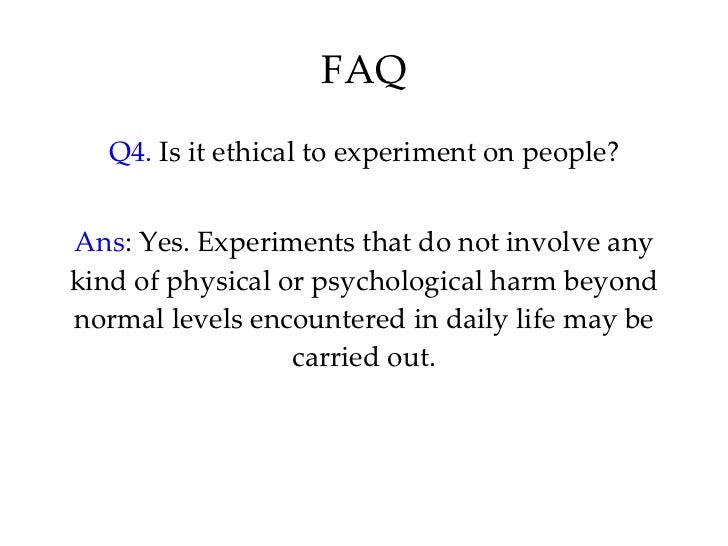 FAQ

Q4. Is it ethical to experiment on people?

Ans: Yes. Experiments that do not involve any kind of physical or psychological harm beyond normal levels encountered in daily life may be carried out.